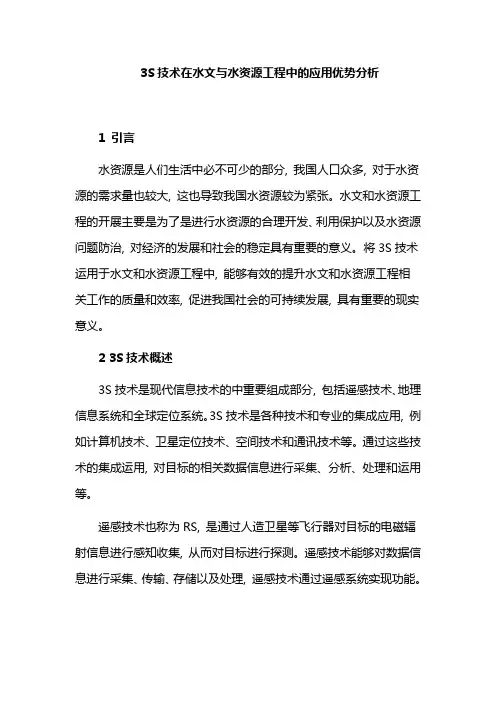 3S 技术在水文与水资源工程中的应用优势分析

1 引言

水资源是人们生活中必不可少的部分，我国人口众多，对于水资源的需求量也较大，这也导致我国水资源较为紧张。水文和水资源工程的开展主要是为了是进行水资源的合理开发、利用保护以及水资源问题防治，对经济的发展和社会的稳定具有重要的意义。将 3S 技术运用于水文和水资源工程中，能够有效的提升水文和水资源工程相关工作的质量和效率，促进我国社会的可持续发展，具有重要的现实意义。

2 3S 技术概述

3S 技术是现代信息技术的中重要组成部分，包括遥感技术、地理信息系统和全球定位系统。3S 技术是各种技术和专业的集成应用，例如计算机技术、卫星定位技术、空间技术和通讯技术等。通过这些技术的集成运用，对目标的相关数据信息进行采集、分析、处理和运用等。

遥感技术也称为 RS，是通过人造卫星等飞行器对目标的电磁辐射信息进行感知收集，从而对目标进行探测。遥感技术能够对数据信息进行采集、传输、存储以及处理，遥感技术通过遥感系统实现功能。